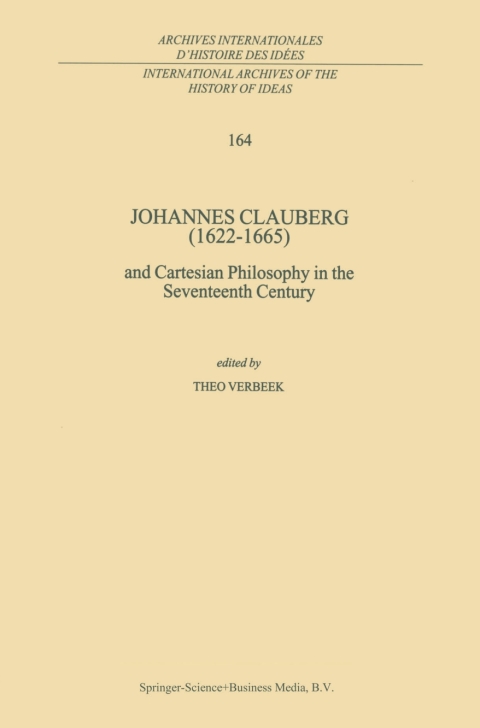 ARCHIVES INTERNATIONALES
D'HISTOIRE DES IDÉES

INTERNATIONAL ARCHIVES OF THE
HISTORY OF IDEAS

164

JOHANNES CLAUBERG
(1622-1665)

and Cartesian Philosophy in the
Seventeenth Century

edited by

THEO VERBEEK

Springer-Science+Business Media, B.V.